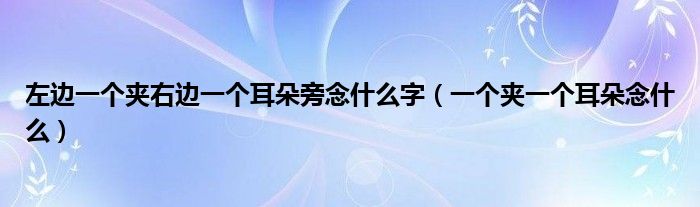 左边一个夹右边一个耳朵旁念什么字（一个夹一个耳朵念什么）